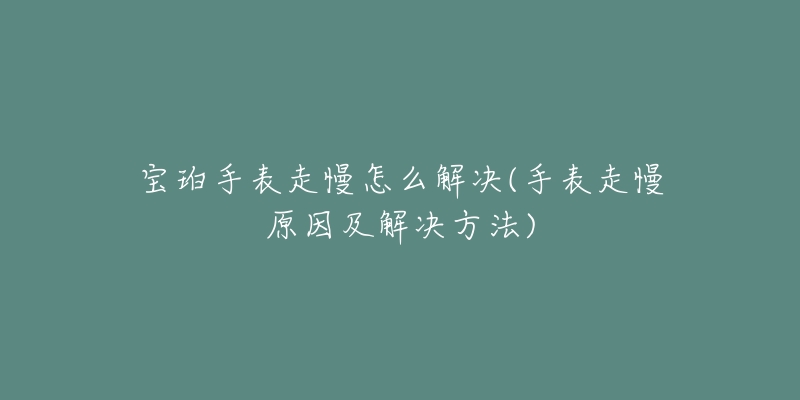 宝珀手表走慢怎么解决(手表走慢原因及解决方法)